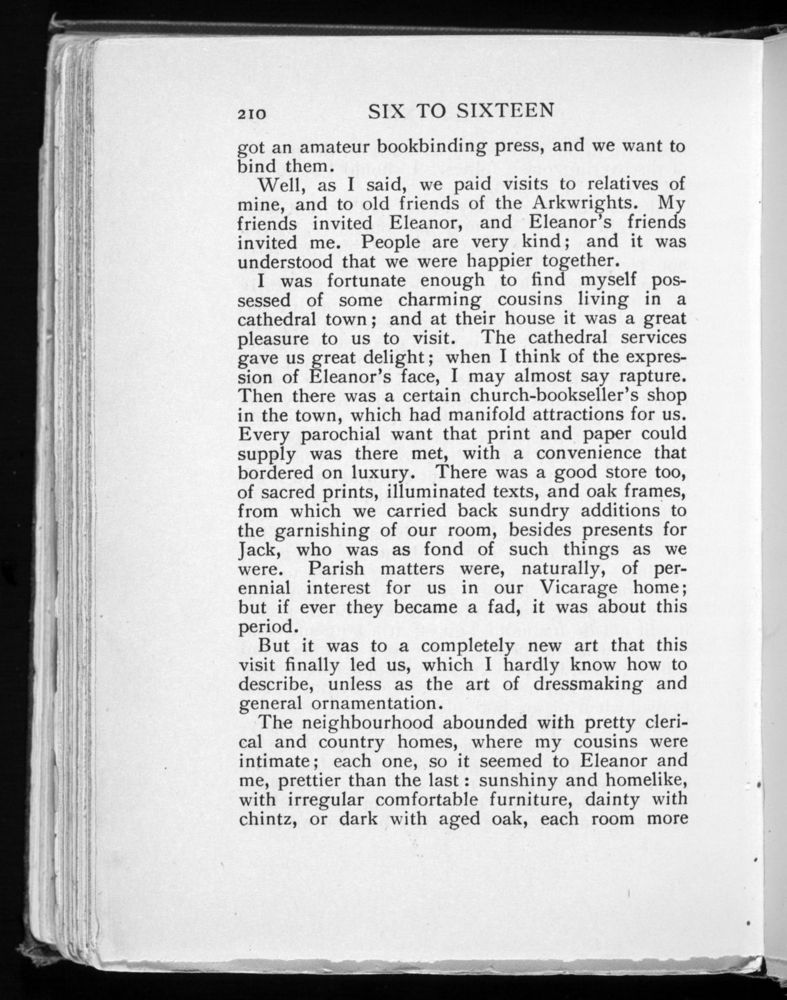 210 SIX TO SIXTEEN

got an amateur bookbinding press, and we want to bind them.

Well, as I said, we paid visits to relatives of mine, and to old friends of the Arkwrights. My friends invited Eleanor, and Eleanor's friends invited me. People are very kind; and it was understood that we were happier together.

I was fortunate enough to find myself possessed of some charming cousins living in a cathedral town; and at their house it was a great pleasure to us to visit. The cathedral services gave us great delight; when I think of the expression of Eleanor's face, I may almost say rapture. Then there was a certain church-bookseller's shop in the town, which had manifold attractions for us. Every parochial want that print and paper could supply was there met, with a convenience that bordered on luxury. There was a good store too, of sacred prints, illuminated texts, and oak frames, from which we carried back sundry additions to the garnishing of our room, besides presents for Jack, who was as fond of such things as we were. Parish matters were, naturally, of perennial interest for us in our Vicarage home; but if ever they became a fad, it was about this period.

But it was to a completely new art that this visit finally led us, which I hardly know how to describe, unless as the art of dressmaking and general ornamentation.

The neighbourhood abounded with pretty clerical and country homes, where my cousins were intimate; each one, so it seemed to Eleanor and me, prettier than the last: sunshiny and homelike, with irregular comfortable furniture, dainty with chintz, or dark with aged oak, each room more